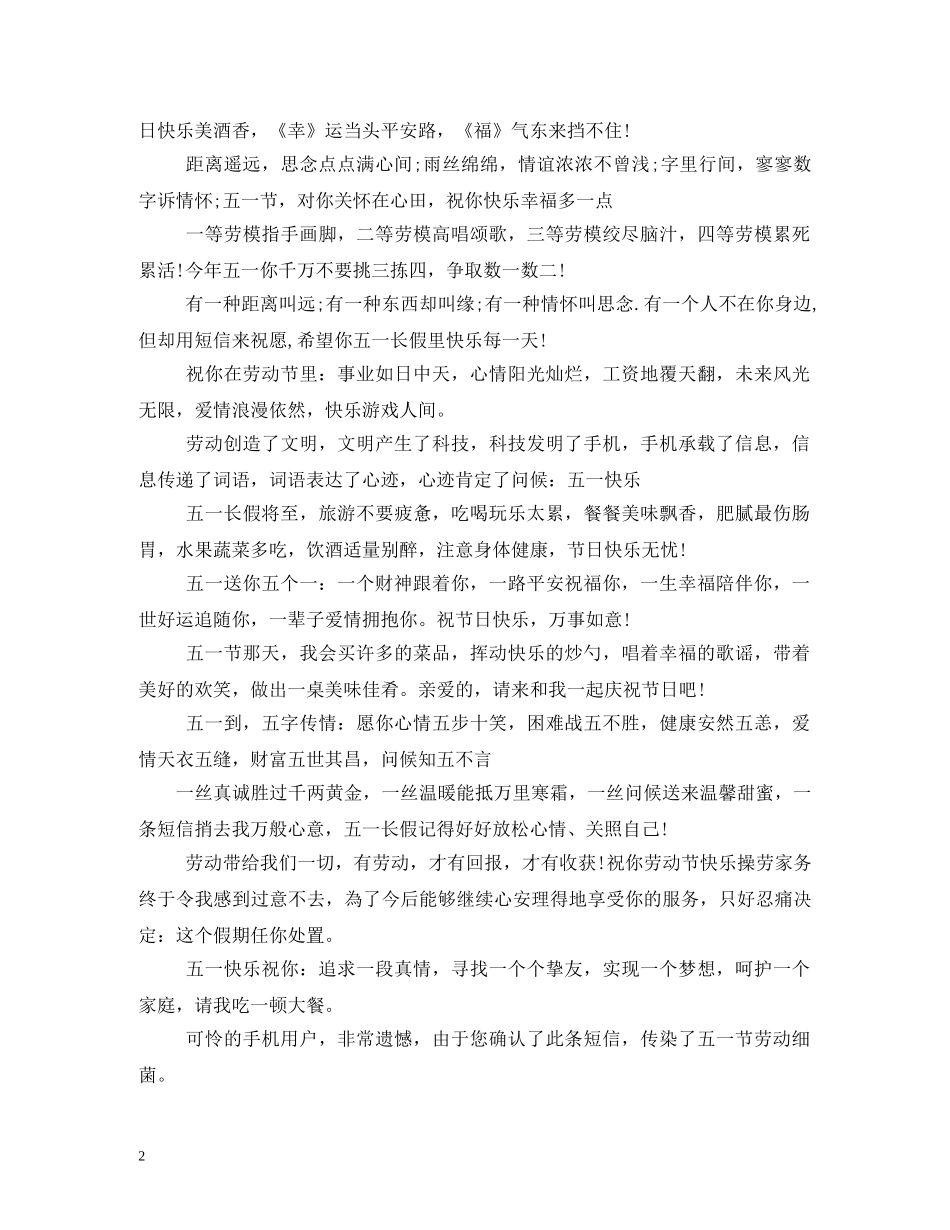 日快乐美酒香，《幸》运当头平安路，《福》气东来挡不住!

距离遥远，思念点点满心间;雨丝绵绵，情谊浓浓不曾浅;字里行间，寥寥数字诉情怀;五一节，对你关怀在心田，祝你快乐幸福多一点

一等劳模指手画脚，二等劳模高唱颂歌，三等劳模绞尽脑汁，四等劳模累死累活!今年五一你千万不要挑三拣四，争取数一数二!

有一种距离叫远;有一种东西却叫缘;有一种情怀叫思念.有一个人不在你身边,但却用短信来祝愿,希望你五一长假里快乐每一天!

祝你在劳动节里：事业如日中天，心情阳光灿烂，工资地覆天翻，未来风光无限，爱情浪漫依然，快乐游戏人间。

劳动创造了文明，文明产生了科技，科技发明了手机，手机承载了信息，信息传递了词语，词语表达了心迹，心迹肯定了问候：五一快乐

五一长假将至，旅游不要疲惫，吃喝玩乐太累，餐餐美味飘香，肥腻最伤肠胃，水果蔬菜多吃，饮酒适量别醉，注意身体健康，节日快乐无忧!

五一送你五个一：一个财神跟着你，一路平安祝福你，一生幸福陪伴你，一世好运追随你，一辈子爱情拥抱你。祝节日快乐，万事如意!

五一节那天，我会买许多的菜品，挥动快乐的炒勺，唱着幸福的歌谣，带着美好的欢笑，做出一桌美味佳肴。亲爱的，请来和我一起庆祝节日吧!

五一到，五字传情：愿你心情五步十笑，困难战五不胜，健康安然五恙，爱情天衣五缝，财富五世其昌，问候知五不言

一丝真诚胜过千两黄金，一丝温暖能抵万里寒霜，一丝问候送来温馨甜蜜，一条短信捎去我万般心意，五一长假记得好好放松心情、关照自己!

劳动带给我们一切，有劳动，才有回报，才有收获!祝你劳动节快乐操劳家务终于令我感到过意不去，為了今后能够继续心安理得地享受你的服务，只好忍痛决定：这个假期任你处置。

五一快乐祝你：追求一段真情，寻找一个个挚友，实现一个梦想，呵护一个家庭，请我吃一顿大餐。

可怜的手机用户，非常遗憾，由于您确认了此条短信，传染了五一节劳动细菌。

2